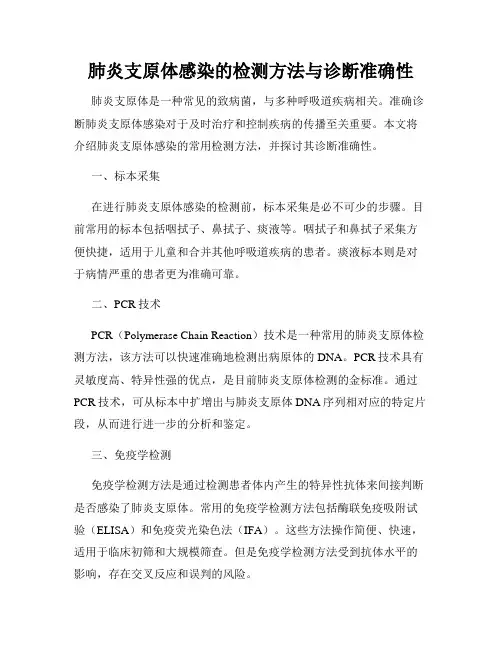 肺炎支原体感染的检测方法与诊断准确性

肺炎支原体是一种常见的致病菌，与多种呼吸道疾病相关。准确诊断肺炎支原体感染对于及时治疗和控制疾病的传播至关重要。本文将介绍肺炎支原体感染的常用检测方法，并探讨其诊断准确性。

一、标本采集

在进行肺炎支原体感染的检测前，标本采集是必不可少的步骤。目前常用的标本包括咽拭子、鼻拭子、痰液等。咽拭子和鼻拭子采集方便快捷，适用于儿童和合并其他呼吸道疾病的患者。痰液标本则是对于病情严重的患者更为准确可靠。

二、PCR 技术

PCR（Polymerase Chain Reaction）技术是一种常用的肺炎支原体检测方法，该方法可以快速准确地检测出病原体的 DNA。PCR 技术具有灵敏度高、特异性强的优点，是目前肺炎支原体检测的金标准。通过 PCR 技术，可从标本中扩增出与肺炎支原体 DNA 序列相对应的特定片段，从而进行进一步的分析和鉴定。

三、免疫学检测

免疫学检测方法是通过检测患者体内产生的特异性抗体来间接判断是否感染了肺炎支原体。常用的免疫学检测方法包括酶联免疫吸附试验（ELISA）和免疫荧光染色法（IFA）。这些方法操作简便、快速，适用于临床初筛和大规模筛查。但是免疫学检测方法受到抗体水平的影响，存在交叉反应和误判的风险。